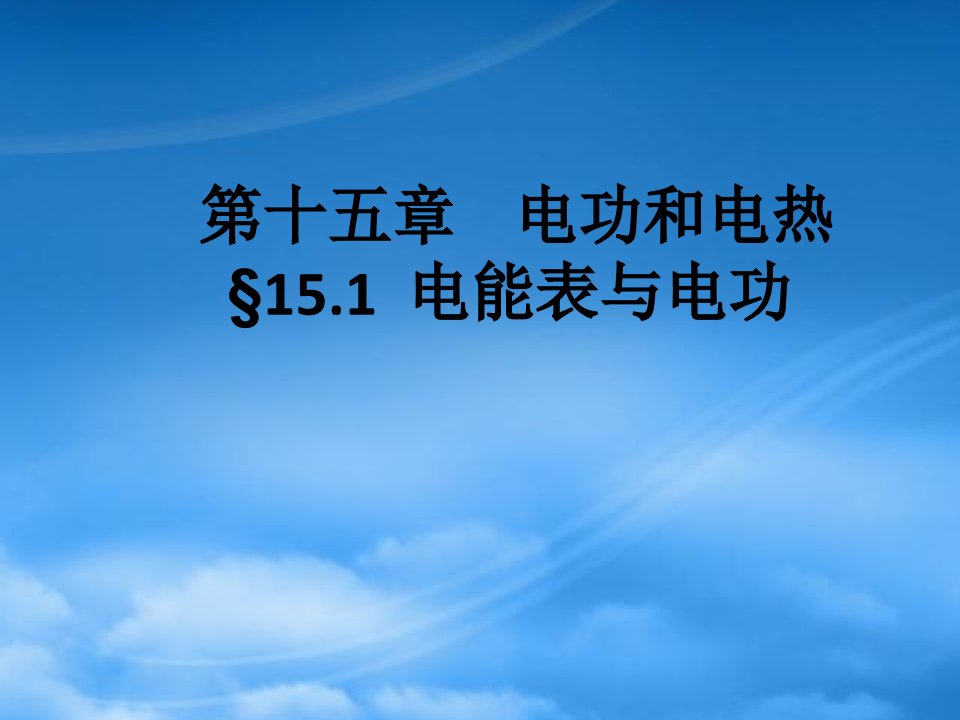 第十五章　电功和电热
§15.1 电能表与电功